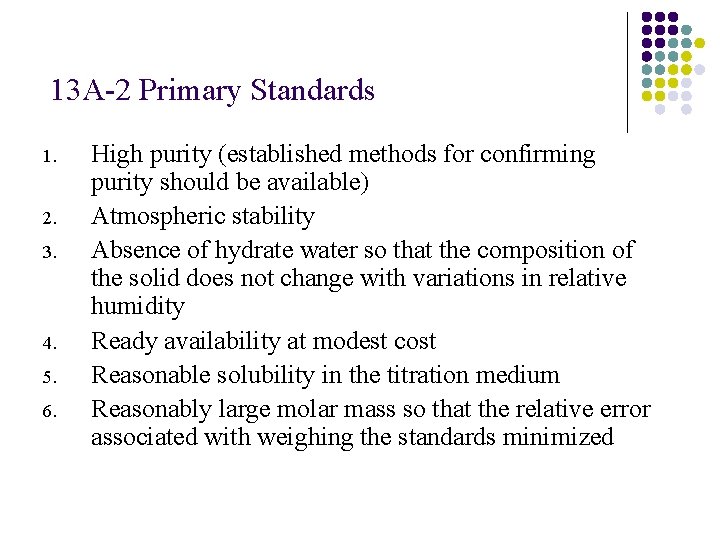 13A-2 Primary Standards

1. High purity (established methods for confirming purity should be available)
2. Atmospheric stability
3. Absence of hydrate water so that the composition of the solid does not change with variations in relative humidity
4. Ready availability at modest cost
5. Reasonable solubility in the titration medium
6. Reasonably large molar mass so that the relative error associated with weighing the standards minimized